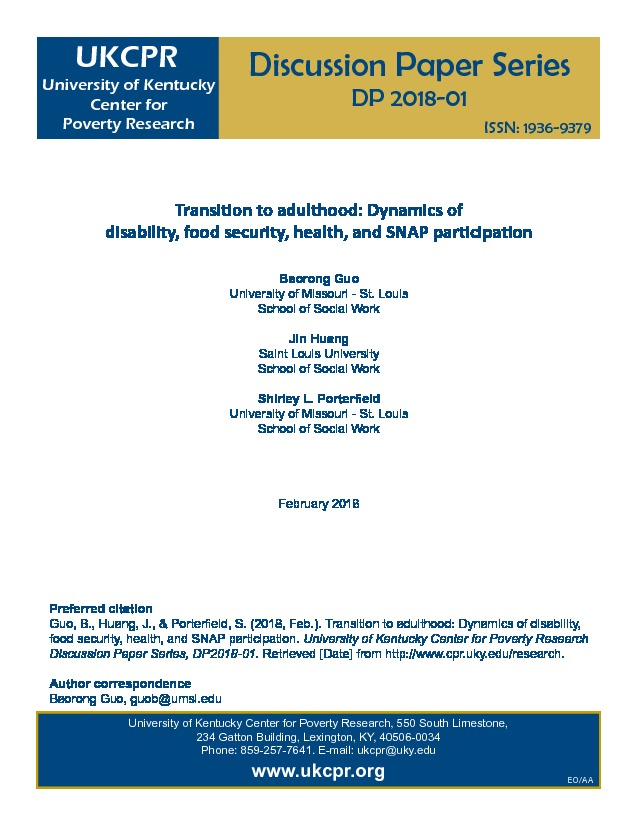 UKCPR
University of Kentucky Center for Poverty Research

Discussion Paper Series
DP 2018-01
ISSN: 1936-9379

Transition to adulthood: Dynamics of disability, food security, health, and SNAP participation

Baorong Guo
University of Missouri - St. Louis
School of Social Work

Jin Huang
Saint Louis University
School of Social Work

Shirley L. Porterfield
University of Missouri - St. Louis
School of Social Work

February 2018

Preferred citation
Guo, B., Huang, J., & Porterfield, S. (2018, Feb.). Transition to adulthood: Dynamics of disability, food security, health, and SNAP participation. University of Kentucky Center for Poverty Research Discussion Paper Series, DP2018-01. Retrieved [Date] from http://www.cpr.uky.edu/research.

Author correspondence
Baorong Guo, guob@umsl.edu

University of Kentucky Center for Poverty Research, 550 South Limestone, 234 Gatton Building, Lexington, KY, 40506-0034
Phone: 859-257-7641. E-mail: ukcpr@uky.edu

www.ukcpr.org

EO/AA